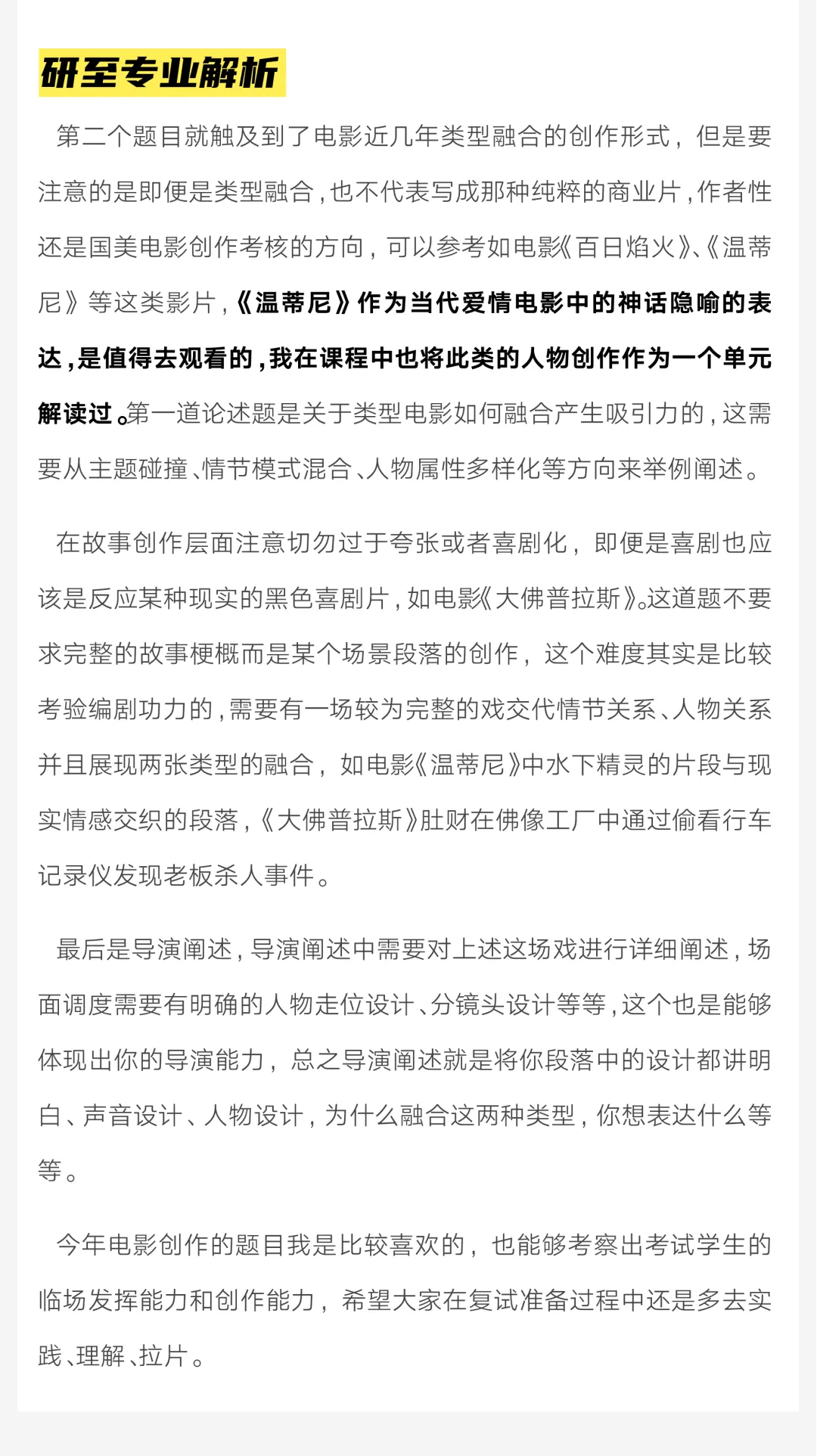 研至专业解析

第二个题目就触及到了电影近几年类型融合的创作形式，但是要注意的是即便是类型融合，也不代表写成那种纯粹的商业片，作者性还是国美电影创作考核的方向，可以参考如电影《百日焰火》、《温蒂尼》等这类影片，《温蒂尼》作为当代爱情电影中的神话隐喻的表达，是值得去观看的，我在课程中也将此类的人物创作作为一个单元解读过。第一道论述题是关于类型电影如何融合产生吸引力的，这需要从主题碰撞、情节模式混合、人物属性多样化等方向来举例阐述。

在故事创作层面注意切勿过于夸张或者喜剧化，即便是喜剧也应该是反应某种现实的黑色喜剧片，如电影《大佛普拉斯》。这道题不要求完整的故事梗概而是某个场景段落的创作，这个难度其实是比较考验编剧功力的，需要有一场较为完整的戏交代情节关系、人物关系并且展现两张类型的融合，如电影《温蒂尼》中水下精灵的片段与现实情感交织的段落，《大佛普拉斯》肚财在佛像工厂中通过偷看行车记录仪发现老板杀人事件。

最后是导演阐述，导演阐述中需要对上述这场戏进行详细阐述，场面调度需要有明确的人物走位设计、分镜头设计等等，这个也是能够体现出你的导演能力，总之导演阐述就是将你段落中的设计都讲明白、声音设计、人物设计，为什么融合这两种类型，你想表达什么等等。

今年电影创作的题目我是比较喜欢的，也能够考察出考试学生的临场发挥能力和创作能力，希望大家在复试准备过程中还是多去实践、理解、拉片。